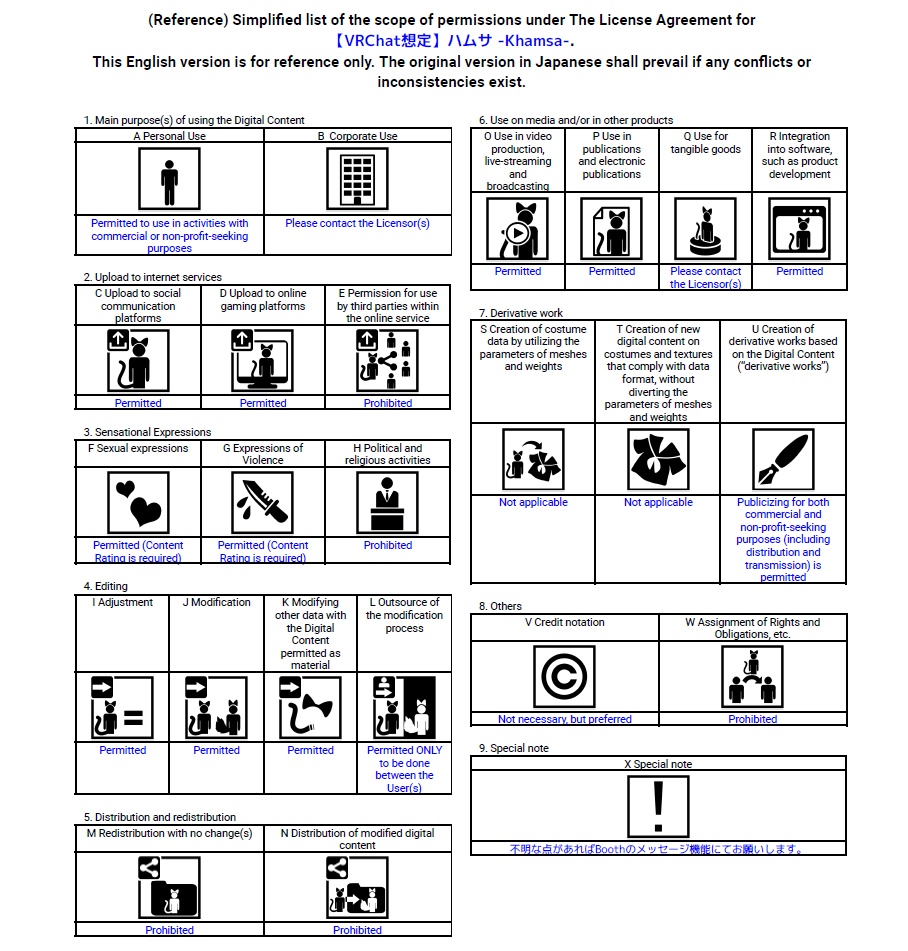 (Reference) Simplified list of the scope of permissions under The License Agreement for
【VRChat想定】ハムサ -Khamsa-.
This English version is for reference only. The original version in Japanese shall prevail if any conflicts or inconsistencies exist.

1. Main purpose(s) of using the Digital Content

| A Personal Use | B Corporate Use |
|---|---|
| Permitted to use in activities with commercial or non-profit-seeking purposes | Please contact the Licensor(s) |

2. Upload to internet services

| C Upload to social communication platforms | D Upload to online gaming platforms | E Permission for use by third parties within the online service |
|---|---|---|
| Permitted | Permitted | Prohibited |

3. Sensational Expressions

| F Sexual expressions | G Expressions of Violence | H Political and religious activities |
|---|---|---|
| Permitted (Content Rating is required) | Permitted (Content Rating is required) | Prohibited |

4. Editing

| I Adjustment | J Modification | K Modifying other data with the Digital Content permitted as material | L Outsource of the modification process |
|---|---|---|---|
| Permitted | Permitted | Permitted | Permitted ONLY to be done between the User(s) |

5. Distribution and redistribution

| M Redistribution with no change(s) | N Distribution of modified digital content |
|---|---|
| Prohibited | Prohibited |

6. Use on media and/or in other products

| O Use in video production, live-streaming and broadcasting | P Use in publications and electronic publications | Q Use for tangible goods | R Integration into software, such as product development |
|---|---|---|---|
| Permitted | Permitted | Please contact the Licensor(s) | Permitted |

7. Derivative work

| S Creation of costume data by utilizing the parameters of meshes and weights | T Creation of new digital content on costumes and textures that comply with data format, without diverting the parameters of meshes and weights | U Creation of derivative works based on the Digital Content ("derivative works") |
|---|---|---|
| Not applicable | Not applicable | Publicizing for both commercial and non-profit-seeking purposes (including distribution and transmission) is permitted |

8. Others

| V Credit notation | W Assignment of Rights and Obligations, etc. |
|---|---|
| Not necessary, but preferred | Prohibited |

9. Special note

| X Special note |
|---|
| 不明な点があればBoothのメッセージ機能にてお願いします。 |